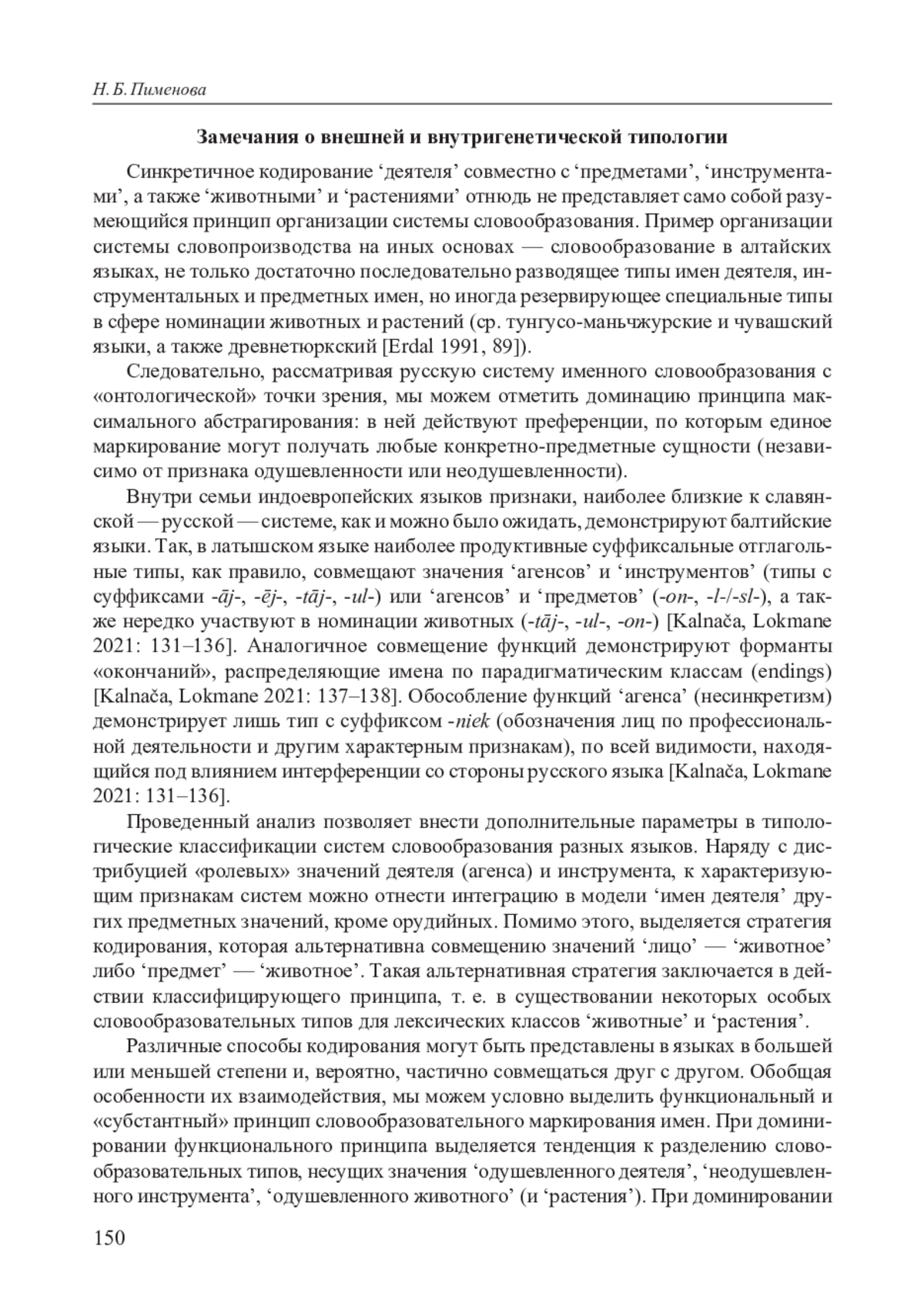 Н. Б. Пименова

Замечания о внешней и внутригенетической типологии

Синкретичное кодирование ‘деятеля’ совместно с ‘предметами’, ‘инструментами’, а также ‘животными’ и ‘растениями’ отнюдь не представляет само собой разумеющийся принцип организации системы словообразования. Пример организации системы словопроизводства на иных основах — словообразование в алтайских языках, не только достаточно последовательно разводящее типы имен деятеля, инструментальных и предметных имен, но иногда резервирующее специальные типы в сфере номинации животных и растений (ср. тунгусо-маньчжурские и чувашский языки, а также древнетюркский [Erdal 1991, 89]).

Следовательно, рассматривая русскую систему именного словообразования с «онтологической» точки зрения, мы можем отметить доминацию принципа максимального абстрагирования: в ней действуют преференции, по которым единое маркирование могут получать любые конкретно-предметные сущности (независимо от признака одушевленности или неодушевленности).

Внутри семьи индоевропейских языков признаки, наиболее близкие к славянской — русской — системе, как и можно было ожидать, демонстрируют балтийские языки. Так, в латышском языке наиболее продуктивные суффиксальные отглагольные типы, как правило, совмещают значения ‘агенсов’ и ‘инструментов’ (типы с суффиксами -āj-, -ēj-, -tāj-, -ul-) или ‘агенсов’ и ‘предметов’ (-on-, -l-/-sl-), а также нередко участвуют в номинации животных (-tāj-, -ul-, -on-) [Kalnača, Lokmane 2021: 131–136]. Аналогичное совмещение функций демонстрируют форманты «окончаний», распределяющие имена по парадигматическим классам (endings) [Kalnača, Lokmane 2021: 137–138]. Обособление функций ‘агенса’ (несинкретизм) демонстрирует лишь тип с суффиксом -niek (обозначения лиц по профессиональной деятельности и другим характерным признакам), по всей видимости, находящийся под влиянием интерференции со стороны русского языка [Kalnača, Lokmane 2021: 131–136].

Проведенный анализ позволяет внести дополнительные параметры в типологические классификации систем словообразования разных языков. Наряду с дистрибуцией «ролевых» значений деятеля (агенса) и инструмента, к характеризующим признакам систем можно отнести интеграцию в модели ‘имен деятеля’ других предметных значений, кроме орудийных. Помимо этого, выделяется стратегия кодирования, которая альтернативна совмещению значений ‘лицо’ — ‘животное’ либо ‘предмет’ — ‘животное’. Такая альтернативная стратегия заключается в действии классифицирующего принципа, т. е. в существовании некоторых особых словообразовательных типов для лексических классов ‘животные’ и ‘растения’.

Различные способы кодирования могут быть представлены в языках в большей или меньшей степени и, вероятно, частично совмещаться друг с другом. Обобщая особенности их взаимодействия, мы можем условно выделить функциональный и «субстантный» принцип словообразовательного маркирования имен. При доминировании функционального принципа выделяется тенденция к разделению словообразовательных типов, несущих значения ‘одушевленного деятеля’, ‘неодушевленного инструмента’, ‘одушевленного животного’ (и ‘растения’). При доминировании

150